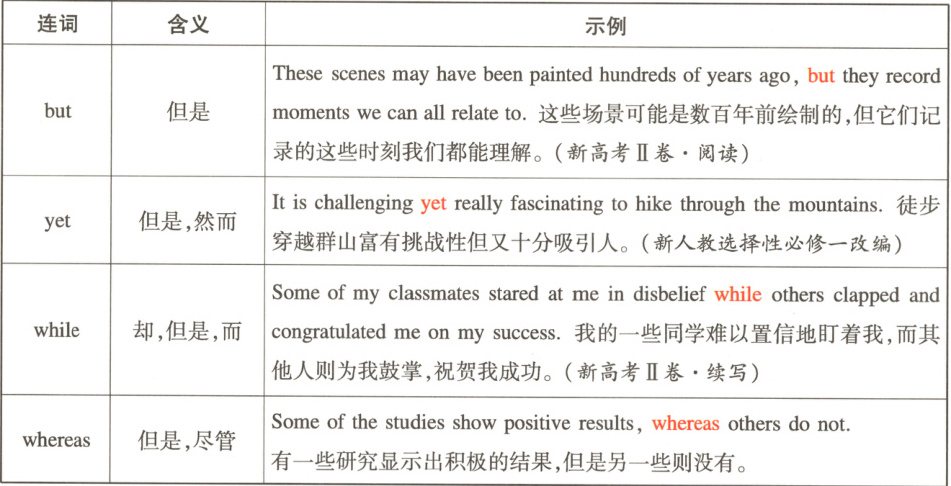 | 连词 | 含义 | 示例 |
|---|---|---|
| but | 但是 | These scenes may have been painted hundreds of years ago, but they record moments we can all relate to. 这些场景可能是数百年前绘制的,但它们记录的这些时刻我们都能理解。(新高考Ⅱ卷·阅读) |
| yet | 但是,然而 | It is challenging yet really fascinating to hike through the mountains. 徒步穿越群山富有挑战性但又十分吸引人。(新人教选择性必修一改编) |
| while | 却,但是,而 | Some of my classmates stared at me in disbelief while others clapped and congratulated me on my success. 我的一些同学难以置信地盯着我,而其他人则为我鼓掌,祝贺我成功。(新高考Ⅱ卷·续写) |
| whereas | 但是,尽管 | Some of the studies show positive results, whereas others do not. 有一些研究显示出积极的结果,但是另一些则没有。 |